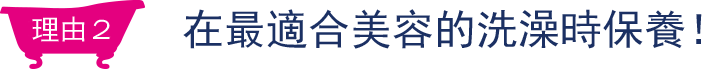 理由２

在最適合美容的洗澡時保養！